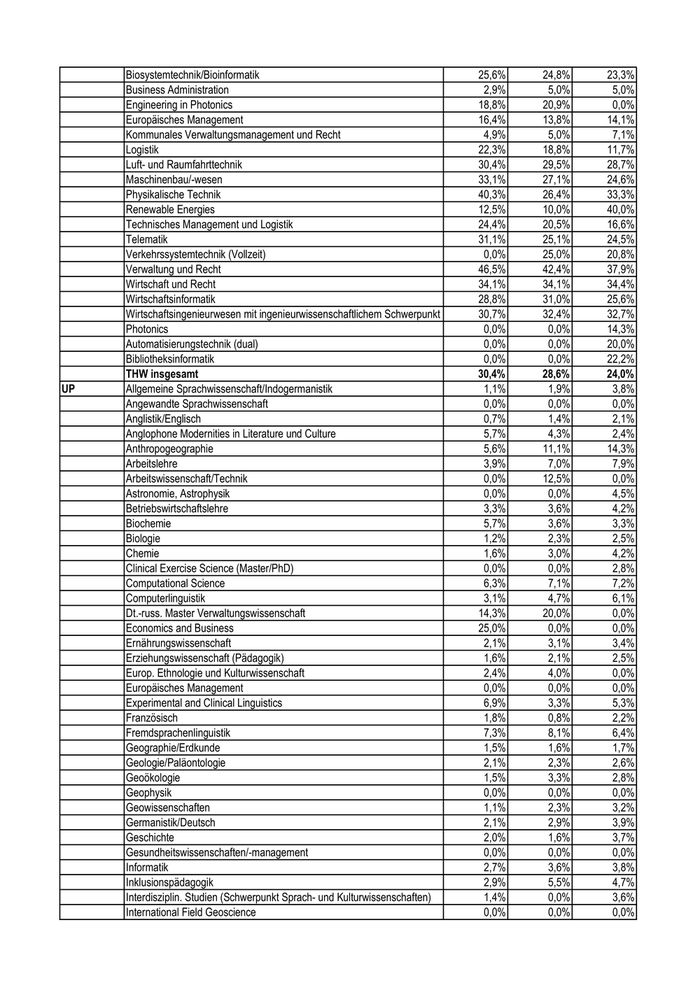 | | | | | |
|---|---|---|---|---|
| | Biosystemtechnik/Bioinformatik | 25,6% | 24,8% | 23,3% |
| | Business Administration | 2,9% | 5,0% | 5,0% |
| | Engineering in Photonics | 18,8% | 20,9% | 0,0% |
| | Europäisches Management | 16,4% | 13,8% | 14,1% |
| | Kommunales Verwaltungsmanagement und Recht | 4,9% | 5,0% | 7,1% |
| | Logistik | 22,3% | 18,8% | 11,7% |
| | Luft- und Raumfahrttechnik | 30,4% | 29,5% | 28,7% |
| | Maschinenbau/-wesen | 33,1% | 27,1% | 24,6% |
| | Physikalische Technik | 40,3% | 26,4% | 33,3% |
| | Renewable Energies | 12,5% | 10,0% | 40,0% |
| | Technisches Management und Logistik | 24,4% | 20,5% | 16,6% |
| | Telematik | 31,1% | 25,1% | 24,5% |
| | Verkehrssystemtechnik (Vollzeit) | 0,0% | 25,0% | 20,8% |
| | Verwaltung und Recht | 46,5% | 42,4% | 37,9% |
| | Wirtschaft und Recht | 34,1% | 34,1% | 34,4% |
| | Wirtschaftsinformatik | 28,8% | 31,0% | 25,6% |
| | Wirtschaftsingenieurwesen mit ingenieurwissenschaftlichem Schwerpunkt | 30,7% | 32,4% | 32,7% |
| | Photonics | 0,0% | 0,0% | 14,3% |
| | Automatisierungstechnik (dual) | 0,0% | 0,0% | 20,0% |
| | Bibliotheksinformatik | 0,0% | 0,0% | 22,2% |
| | **THW insgesamt** | **30,4%** | **28,6%** | **24,0%** |
| **UP** | Allgemeine Sprachwissenschaft/Indogermanistik | 1,1% | 1,9% | 3,8% |
| | Angewandte Sprachwissenschaft | 0,0% | 0,0% | 0,0% |
| | Anglistik/Englisch | 0,7% | 1,4% | 2,1% |
| | Anglophone Modernities in Literature and Culture | 5,7% | 4,3% | 2,4% |
| | Anthropogeographie | 5,6% | 11,1% | 14,3% |
| | Arbeitslehre | 3,9% | 7,0% | 7,9% |
| | Arbeitswissenschaft/Technik | 0,0% | 12,5% | 0,0% |
| | Astronomie, Astrophysik | 0,0% | 0,0% | 4,5% |
| | Betriebswirtschaftslehre | 3,3% | 3,6% | 4,2% |
| | Biochemie | 5,7% | 3,6% | 3,3% |
| | Biologie | 1,2% | 2,3% | 2,5% |
| | Chemie | 1,6% | 3,0% | 4,2% |
| | Clinical Exercise Science (Master/PhD) | 0,0% | 0,0% | 2,8% |
| | Computational Science | 6,3% | 7,1% | 7,2% |
| | Computerlinguistik | 3,1% | 4,7% | 6,1% |
| | Dt.-russ. Master Verwaltungswissenschaft | 14,3% | 20,0% | 0,0% |
| | Economics and Business | 25,0% | 0,0% | 0,0% |
| | Ernährungswissenschaft | 2,1% | 3,1% | 3,4% |
| | Erziehungswissenschaft (Pädagogik) | 1,6% | 2,1% | 2,5% |
| | Europ. Ethnologie und Kulturwissenschaft | 2,4% | 4,0% | 0,0% |
| | Europäisches Management | 0,0% | 0,0% | 0,0% |
| | Experimental and Clinical Linguistics | 6,9% | 3,3% | 5,3% |
| | Französisch | 1,8% | 0,8% | 2,2% |
| | Fremdsprachenlinguistik | 7,3% | 8,1% | 6,4% |
| | Geographie/Erdkunde | 1,5% | 1,6% | 1,7% |
| | Geologie/Paläontologie | 2,1% | 2,3% | 2,6% |
| | Geoökologie | 1,5% | 3,3% | 2,8% |
| | Geophysik | 0,0% | 0,0% | 0,0% |
| | Geowissenschaften | 1,1% | 2,3% | 3,2% |
| | Germanistik/Deutsch | 2,1% | 2,9% | 3,9% |
| | Geschichte | 2,0% | 1,6% | 3,7% |
| | Gesundheitswissenschaften/-management | 0,0% | 0,0% | 0,0% |
| | Informatik | 2,7% | 3,6% | 3,8% |
| | Inklusionspädagogik | 2,9% | 5,5% | 4,7% |
| | Interdisziplin. Studien (Schwerpunkt Sprach- und Kulturwissenschaften) | 1,4% | 0,0% | 3,6% |
| | International Field Geoscience | 0,0% | 0,0% | 0,0% |